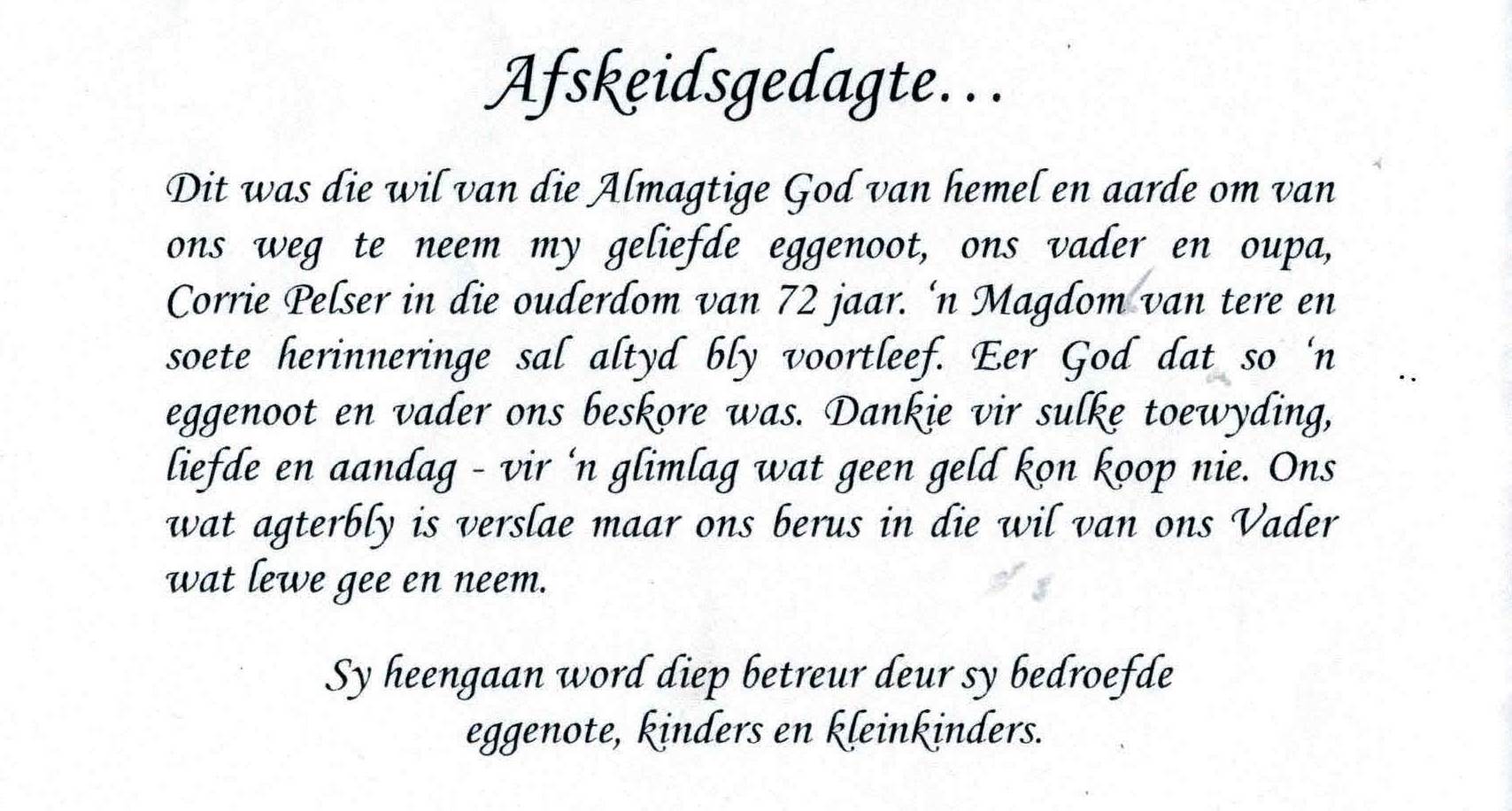 Afskeidsgedagte...

Dit was die wil van die Almagtige God van hemel en aarde om van ons weg te neem my geliefde eggenoot, ons vader en oupa, Corrie Pelser in die ouderdom van 72 jaar. 'n Magdom van tere en soete herinneringe sal altyd bly voortleef. Eer God dat so 'n eggenoot en vader ons beskore was. Dankie vir sulke toewyding, liefde en aandag - vir 'n glimlag wat geen geld kon koop nie. Ons wat agterbly is verslae maar ons berus in die wil van ons Vader wat lewe gee en neem.

Sy heengaan word diep betreur deur sy bedroefde eggenote, kinders en kleinkinders.